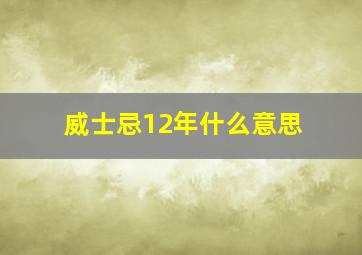 威士忌12年什么意思